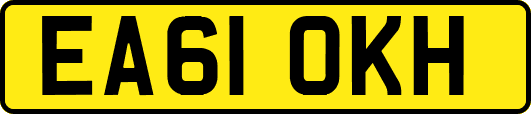 EA61 OKH